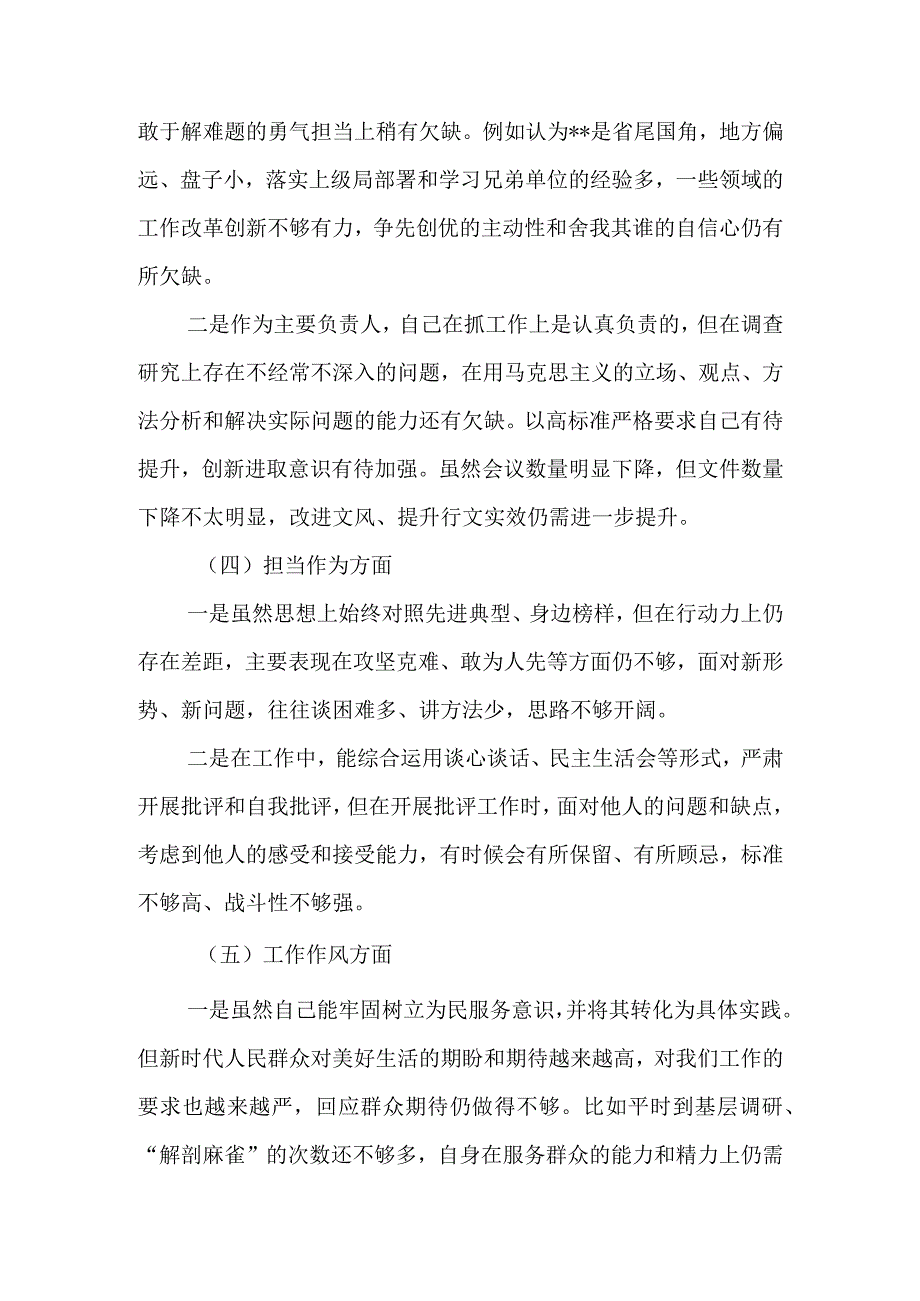 敢于解难题的勇气担当上稍有欠缺。例如认为**是省尾国角，地方偏远、盘子小，落实上级局部署和学习兄弟单位的经验多，一些领域的工作改革创新不够有力，争先创优的主动性和舍我其谁的自信心仍有所欠缺。

二是作为主要负责人，自己在抓工作上是认真负责的，但在调查研究上存在不经常不深入的问题，在用马克思主义的立场、观点、方法分析和解决实际问题的能力还有欠缺。以高标准严格要求自己有待提升，创新进取意识有待加强。虽然会议数量明显下降，但文件数量下降不太明显，改进文风、提升行文实效仍需进一步提升。

（四）担当作为方面

一是虽然思想上始终对照先进典型、身边榜样，但在行动力上仍存在差距，主要表现在攻坚克难、敢为人先等方面仍不够，面对新形势、新问题，往往谈困难多、讲方法少，思路不够开阔。

二是在工作中，能综合运用谈心谈话、民主生活会等形式，严肃开展批评和自我批评，但在开展批评工作时，面对他人的问题和缺点，考虑到他人的感受和接受能力，有时候会有所保留、有所顾忌，标准不够高、战斗性不够强。

（五）工作作风方面

一是虽然自己能牢固树立为民服务意识，并将其转化为具体实践。但新时代人民群众对美好生活的期盼和期待越来越高，对我们工作的要求也越来越严，回应群众期待仍做得不够。比如平时到基层调研、“解剖麻雀”的次数还不够多，自身在服务群众的能力和精力上仍需